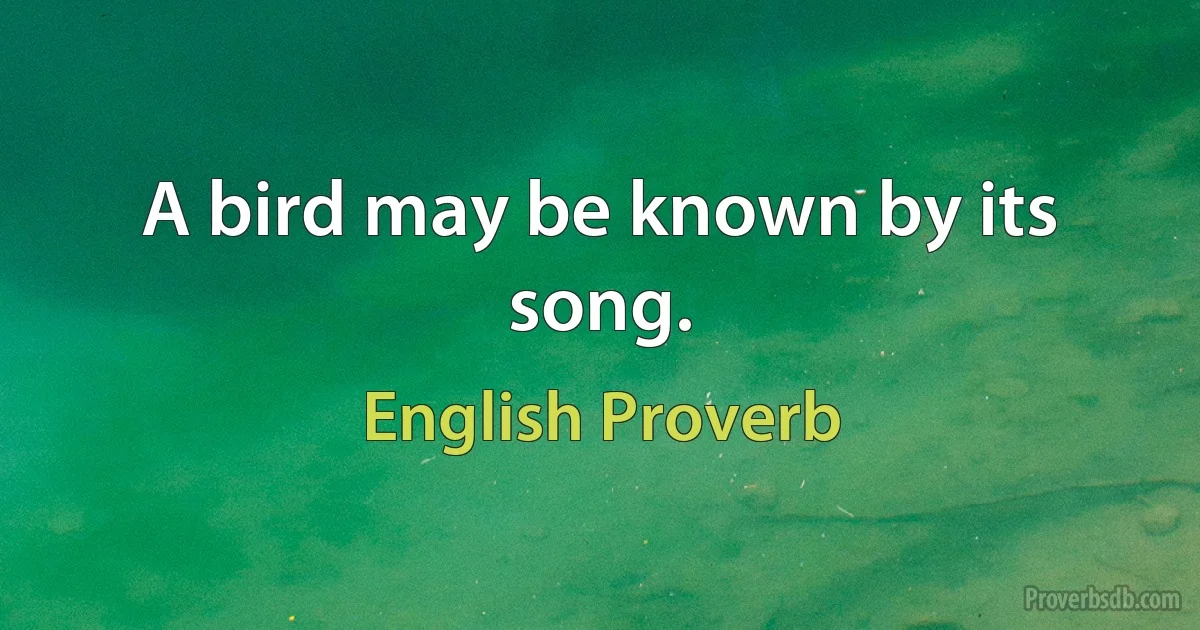 A bird may be known by its song.

English Proverb

Proverbsdb.com